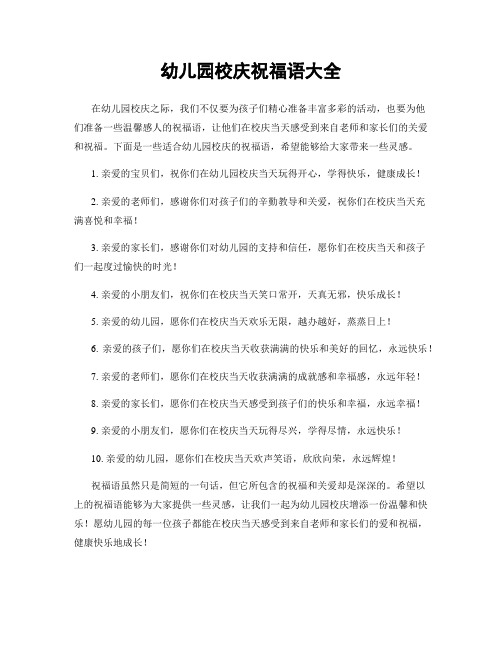 幼儿园校庆祝福语大全

在幼儿园校庆之际，我们不仅要为孩子们精心准备丰富多彩的活动，也要为他们准备一些温馨感人的祝福语，让他们在校庆当天感受到来自老师和家长们的关爱和祝福。下面是一些适合幼儿园校庆的祝福语，希望能够给大家带来一些灵感。

1. 亲爱的宝贝们，祝你们在幼儿园校庆当天玩得开心，学得快乐，健康成长！

2. 亲爱的老师们，感谢你们对孩子们的辛勤教导和关爱，祝你们在校庆当天充满喜悦和幸福！

3. 亲爱的家长们，感谢你们对幼儿园的支持和信任，愿你们在校庆当天和孩子们一起度过愉快的时光！

4. 亲爱的小朋友们，祝你们在校庆当天笑口常开，天真无邪，快乐成长！

5. 亲爱的幼儿园，愿你们在校庆当天欢乐无限，越办越好，蒸蒸日上！

6. 亲爱的孩子们，愿你们在校庆当天收获满满的快乐和美好的回忆，永远快乐！

7. 亲爱的老师们，愿你们在校庆当天收获满满的成就感和幸福感，永远年轻！

8. 亲爱的家长们，愿你们在校庆当天感受到孩子们的快乐和幸福，永远幸福！

9. 亲爱的小朋友们，愿你们在校庆当天玩得尽兴，学得尽情，永远快乐！

10. 亲爱的幼儿园，愿你们在校庆当天欢声笑语，欣欣向荣，永远辉煌！

祝福语虽然只是简短的一句话，但它所包含的祝福和关爱却是深深的。希望以上的祝福语能够为大家提供一些灵感，让我们一起为幼儿园校庆增添一份温馨和快乐！愿幼儿园的每一位孩子都能在校庆当天感受到来自老师和家长们的爱和祝福，健康快乐地成长！